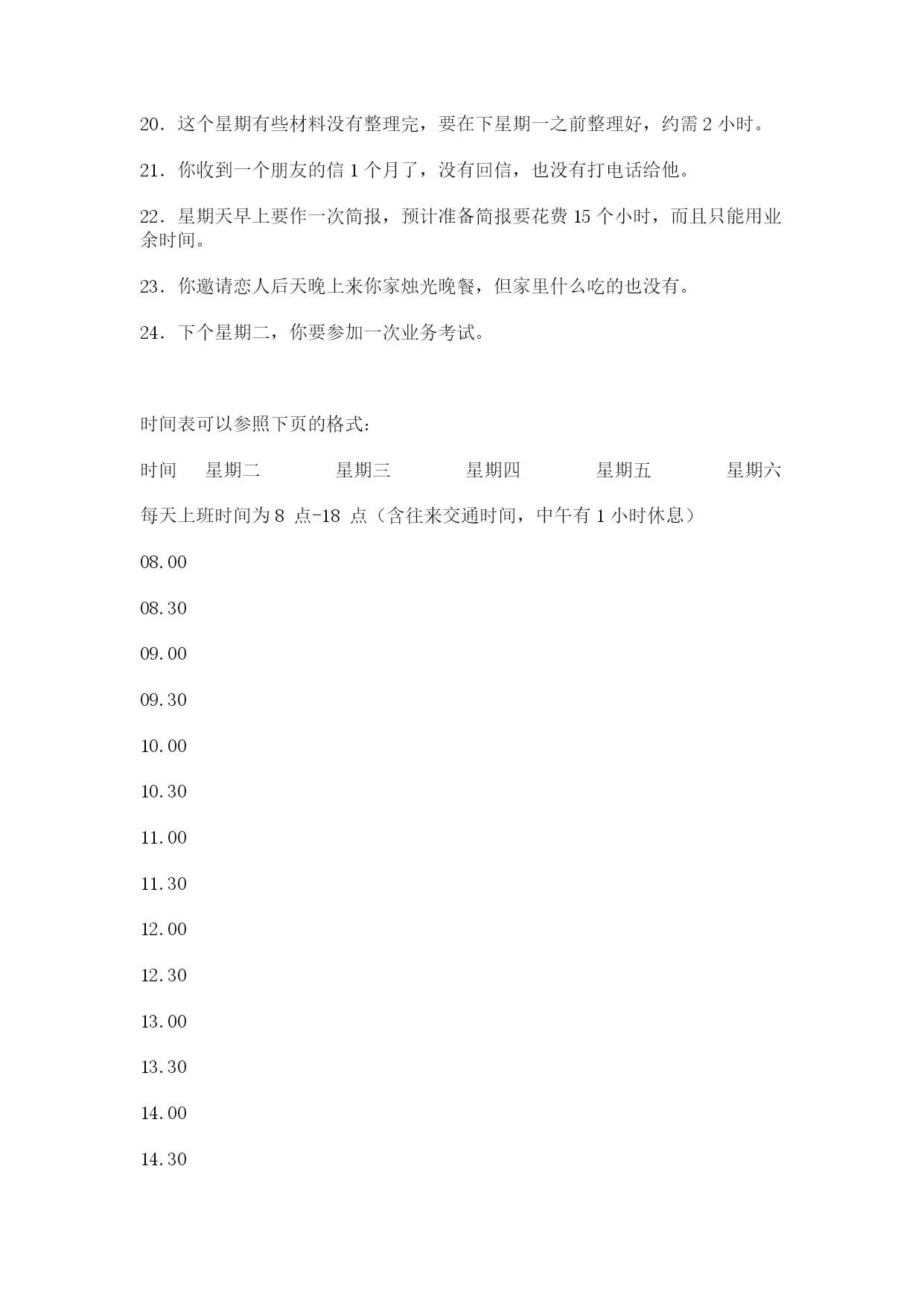 20．这个星期有些材料没有整理完，要在下星期一之前整理好，约需 2 小时。

21．你收到一个朋友的信 1 个月了，没有回信，也没有打电话给他。

22．星期天早上要作一次简报，预计准备简报要花费 15 个小时，而且只能用业余时间。

23．你邀请恋人后天晚上来你家烛光晚餐，但家里什么吃的也没有。

24．下个星期二，你要参加一次业务考试。

时间表可以参照下页的格式：

时间 星期二 星期三 星期四 星期五 星期六

每天上班时间为 8 点-18 点（含往来交通时间，中午有 1 小时休息）

08.00

08.30

09.00

09.30

10.00

10.30

11.00

11.30

12.00

12.30

13.00

13.30

14.00

14.30